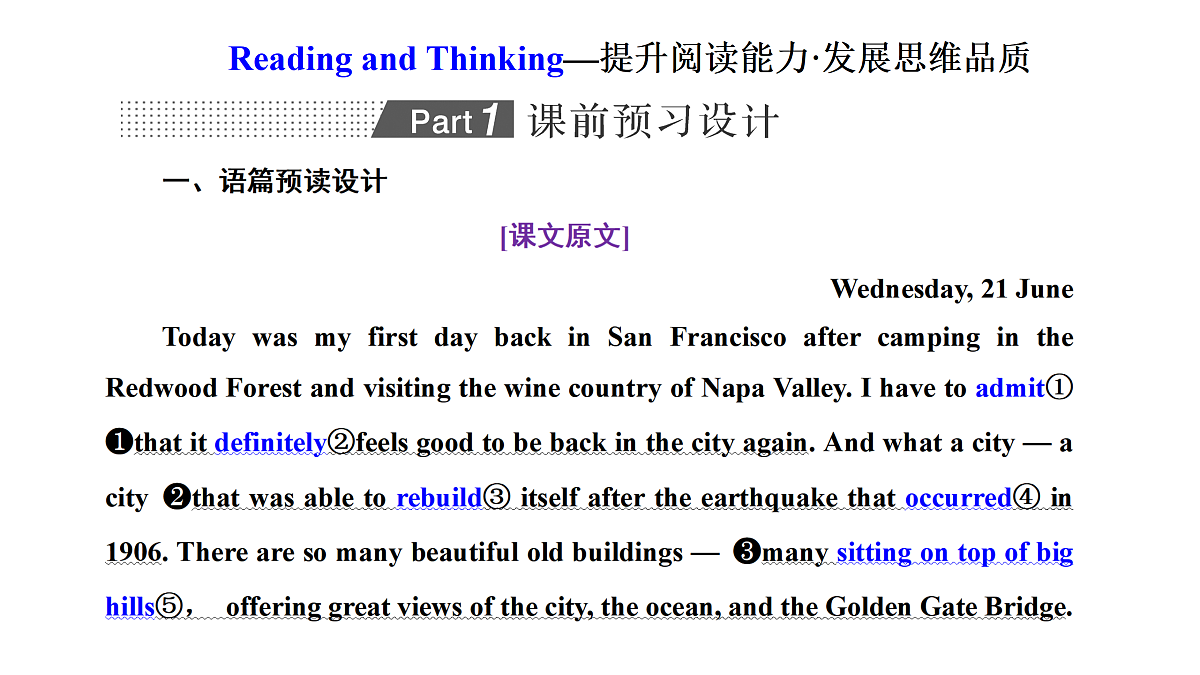 Reading and Thinking—提升阅读能力·发展思维品质

Part 1 课前预习设计

一、语篇预读设计

[课文原文]

Wednesday, 21 June

Today was my first day back in San Francisco after camping in the Redwood Forest and visiting the wine country of Napa Valley. I have to admit① ❶that it definitely②feels good to be back in the city again. And what a city — a city ❷that was able to rebuild③ itself after the earthquake that occurred④ in 1906. There are so many beautiful old buildings — ❸many sitting on top of big hills⑤， offering great views of the city, the ocean, and the Golden Gate Bridge.